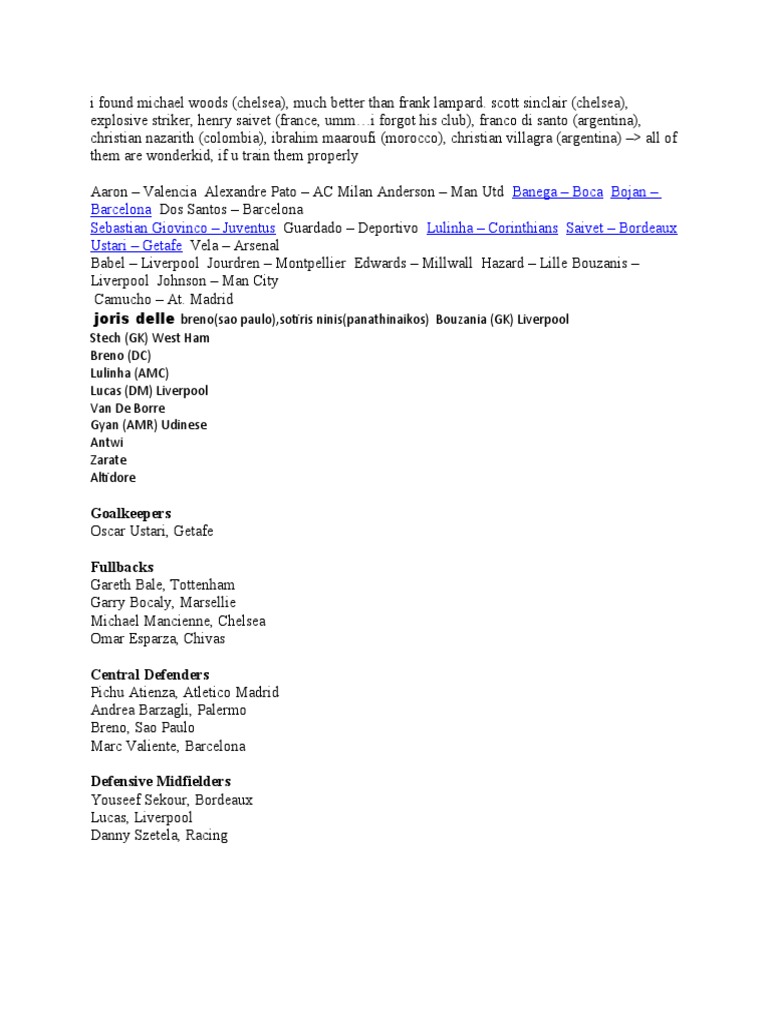 i found michael woods (chelsea), much better than frank lampard. scott sinclair (chelsea), explosive striker, henry saivet (france, umm…i forgot his club), franco di santo (argentina), christian nazarith (colombia), ibrahim maaroufi (morocco), christian villagra (argentina) –> all of them are wonderkid, if u train them properly

Aaron – Valencia Alexandre Pato – AC Milan Anderson – Man Utd Banega – Boca Bojan – Barcelona Dos Santos – Barcelona
Sebastian Giovinco – Juventus Guardado – Deportivo Lulinha – Corinthians Saivet – Bordeaux Ustari – Getafe Vela – Arsenal
Babel – Liverpool Jourdren – Montpellier Edwards – Millwall Hazard – Lille Bouzanis – Liverpool Johnson – Man City
Camucho – At. Madrid
joris delle breno(sao paulo),sotiris ninis(panathinaikos) Bouzania (GK) Liverpool
Stech (GK) West Ham
Breno (DC)
Lulinha (AMC)
Lucas (DM) Liverpool
Van De Borre
Gyan (AMR) Udinese
Antwi
Zarate
Altidore

Goalkeepers
Oscar Ustari, Getafe

Fullbacks
Gareth Bale, Tottenham
Garry Bocaly, Marsellie
Michael Mancienne, Chelsea
Omar Esparza, Chivas

Central Defenders
Pichu Atienza, Atletico Madrid
Andrea Barzagli, Palermo
Breno, Sao Paulo
Marc Valiente, Barcelona

Defensive Midfielders
Youseef Sekour, Bordeaux
Lucas, Liverpool
Danny Szetela, Racing